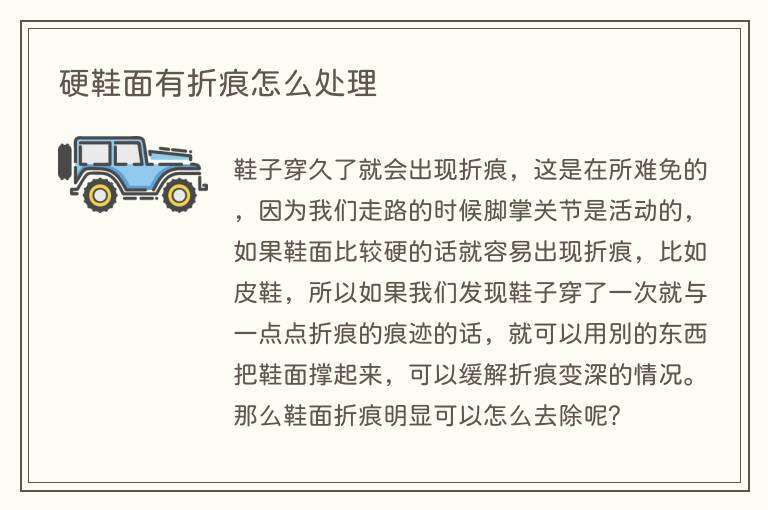 硬鞋面有折痕怎么处理

鞋子穿久了就会出现折痕，这是在所难免的，因为我们走路的时候脚掌关节是活动的，如果鞋面比较硬的话就容易出现折痕，比如皮鞋，所以如果我们发现鞋子穿了一次就与一点点折痕的痕迹的话，就可以用别的东西把鞋面撑起来，可以缓解折痕变深的情况。那么鞋面折痕明显可以怎么去除呢?